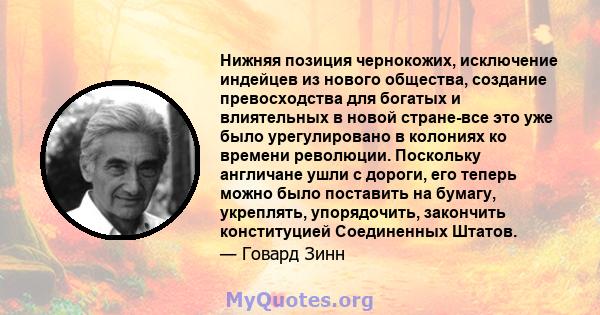 Нижняя позиция чернокожих, исключение индейцев из нового общества, создание превосходства для богатых и влиятельных в новой стране-все это уже было урегулировано в колониях ко времени революции. Поскольку англичане ушли с дороги, его теперь можно было поставить на бумагу, укреплять, упорядочить, закончить конституцией Соединенных Штатов.
— Говард Зинн

MyQuotes.org